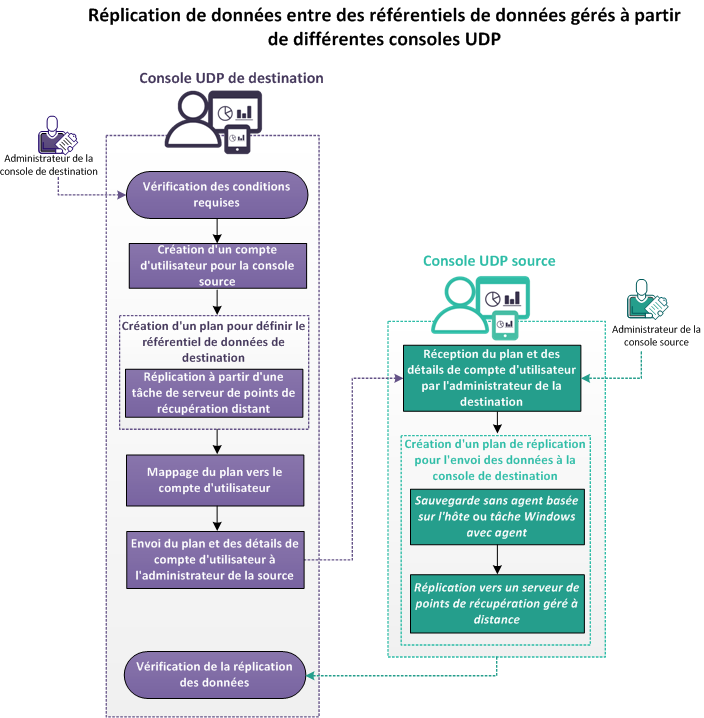 Réplication de données entre des référentiels de données gérés à partir de différentes consoles UDP

Console UDP de destination

Administrateur de la console de destination

Vérification des conditions requises

Création d'un compte d'utilisateur pour la console source

Création d'un plan pour définir le référentiel de données de destination

Réplication à partir d'une tâche de serveur de points de récupération distant

Mappage du plan vers le compte d'utilisateur

Envoi du plan et des détails de compte d'utilisateur à l'administrateur de la source

Vérification de la réplication des données

Console UDP source

Administrateur de la console source

Réception du plan et des détails de compte d'utilisateur par l'administrateur de la destination

Création d'un plan de réplication pour l'envoi des données à la console de destination

Sauvegarde sans agent basée sur l'hôte ou tâche Windows avec agent

Réplication vers un serveur de points de récupération géré à distance